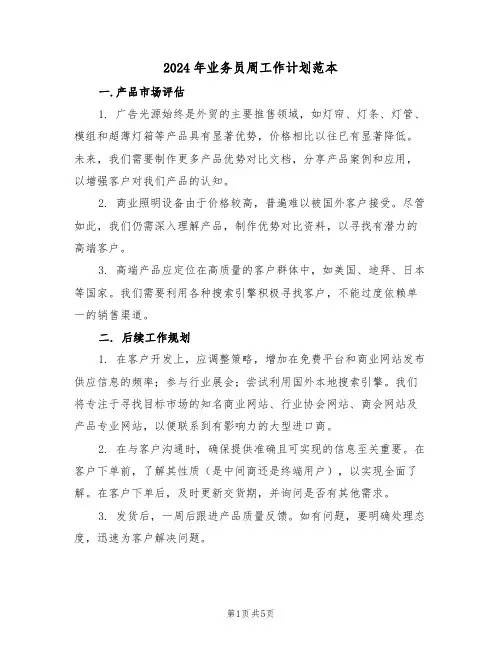 2024年业务员周工作计划范本

一.产品市场评估

1. 广告光源始终是外贸的主要推售领域，如灯帘、灯条、灯管、模组和超薄灯箱等产品具有显著优势，价格相比以往已有显著降低。未来，我们需要制作更多产品优势对比文档，分享产品案例和应用，以增强客户对我们产品的认知。

2. 商业照明设备由于价格较高，普遍难以被国外客户接受。尽管如此，我们仍需深入理解产品，制作优势对比资料，以寻找有潜力的高端客户。

3. 高端产品应定位在高质量的客户群体中，如美国、迪拜、日本等国家。我们需要利用各种搜索引擎积极寻找客户，不能过度依赖单一的销售渠道。

二. 后续工作规划

1. 在客户开发上，应调整策略，增加在免费平台和商业网站发布供应信息的频率；参与行业展会；尝试利用国外本地搜索引擎。我们将专注于寻找目标市场的知名商业网站、行业协会网站、商会网站及产品专业网站，以便联系到有影响力的大型进口商。

2. 在与客户沟通时，确保提供准确且可实现的信息至关重要。在客户下单前，了解其性质（是中间商还是终端用户），以实现全面了解。在客户下单后，及时更新交货期，并询问是否有其他需求。

3. 发货后，一周后跟进产品质量反馈。如有问题，要明确处理态度，迅速为客户解决问题。

第1页 共5页